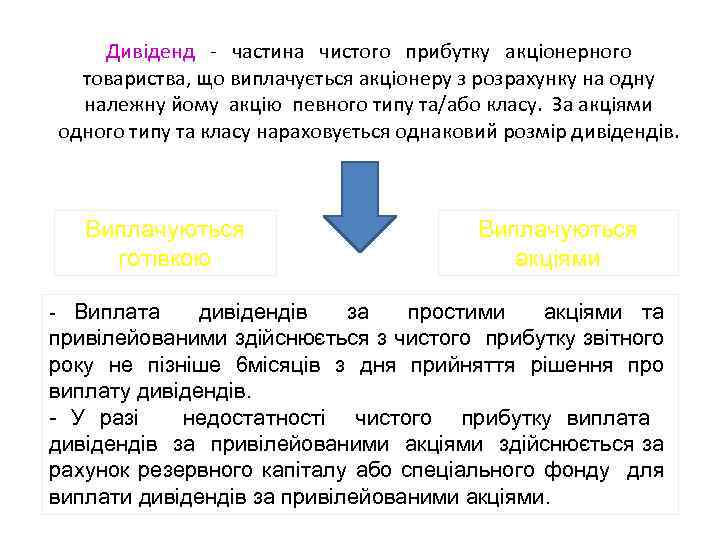 Дивіденд - частина чистого прибутку акціонерного товариства, що виплачується акціонеру з розрахунку на одну належну йому акцію певного типу та/або класу. За акціями одного типу та класу нараховується однаковий розмір дивідендів.

Виплачуються готівкою

Виплачуються акціями

- Виплата дивідендів за простими акціями та привілейованими здійснюється з чистого прибутку звітного року не пізніше 6місяців з дня прийняття рішення про виплату дивідендів.
- У разі недостатності чистого прибутку виплата дивідендів за привілейованими акціями здійснюється за рахунок резервного капіталу або спеціального фонду для виплати дивідендів за привілейованими акціями.